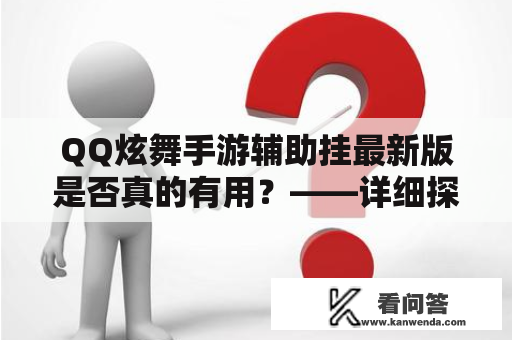 QQ炫舞手游辅助挂最新版是否真的有用？——详细探

看问答
www.kanwenda.com